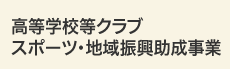 高等学校等クラブ
スポーツ・地域振興助成事業